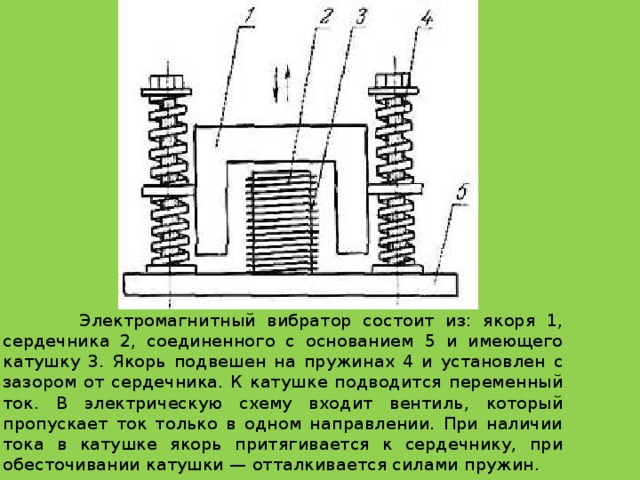 1 2 3 4 5

Электромагнитный вибратор состоит из: якоря 1, сердечника 2, соединенного с основанием 5 и имеющего катушку 3. Якорь подвешен на пружинах 4 и установлен с зазором от сердечника. К катушке подводится переменный ток. В электрическую схему входит вентиль, который пропускает ток только в одном направлении. При наличии тока в катушке якорь притягивается к сердечнику, при обесточивании катушки — отталкивается силами пружин.